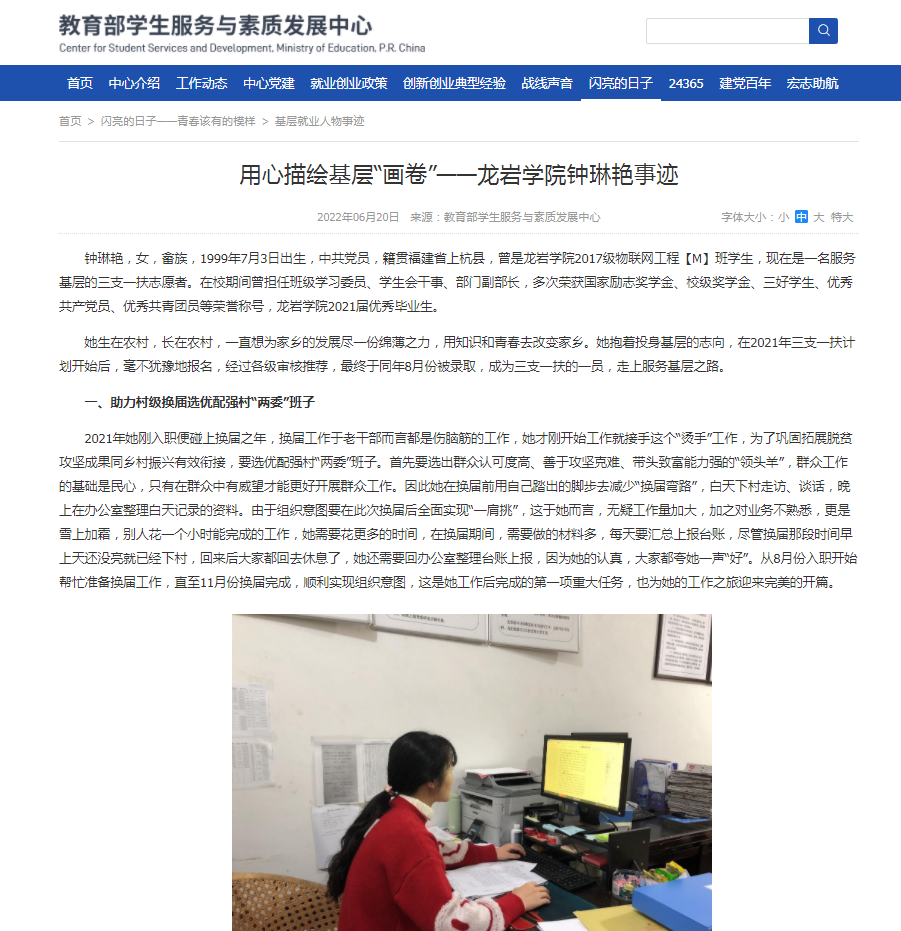 教育部学生服务与素质发展中心
Center for Student Services and Development, Ministry of Education, P.R. China

首页 中心介绍 工作动态 中心党建 就业创业政策 创新创业典型经验 战线声音 闪亮的日子 24365 建党百年 宏志助航

首页 > 闪亮的日子——青春该有的模样 > 基层就业人物事迹

用心描绘基层“画卷”——龙岩学院钟琳艳事迹

2022年06月20日 来源：教育部学生服务与素质发展中心 字体大小：小 中 大 特大

钟琳艳，女，畲族，1999年7月3日出生，中共党员，籍贯福建省上杭县，曾是龙岩学院2017级物联网工程【M】班学生，现在是一名服务基层的三支一扶志愿者。在校期间曾担任班级学习委员、学生会干事、部门副部长，多次荣获国家励志奖学金、校级奖学金、三好学生、优秀共产党员、优秀共青团员等荣誉称号，龙岩学院2021届优秀毕业生。

她生在农村，长在农村，一直想为家乡的发展尽一份绵薄之力，用知识和青春去改变家乡。她抱着投身基层的志向，在2021年三支一扶计划开始后，毫不犹豫地报名，经过各级审核推荐，最终于同年8月份被录取，成为三支一扶的一员，走上服务基层之路。

一、助力村级换届选优配强村“两委”班子

2021年她刚入职便碰上换届之年，换届工作于老干部而言都是伤脑筋的工作，她才刚开始工作就接手这个“烫手”工作，为了巩固拓展脱贫攻坚成果同乡村振兴有效衔接，要选优配强村“两委”班子。首先要选出群众认可度高、善于攻坚克难、带头致富能力强的“领头羊”，群众工作的基础是民心，只有在群众中有威望才能更好开展群众工作。因此她在换届前用自己踏出的脚步去减少“换届弯路”，白天下村走访、谈话，晚上在办公室整理白天记录的资料。由于组织意图要在此次换届后全面实现“一肩挑”，这于她而言，无疑工作量加大，加之对业务不熟悉，更是雪上加霜，别人花一个小时能完成的工作，她需要花更多的时间，在换届期间，需要做的材料多，每天要汇总上报台账，尽管换届那段时间早上天还没亮就已经下村，回来后大家都回去休息了，她还需要回办公室整理台账上报，因为她的认真，大家都夸她一声“好”。从8月份入职开始帮忙准备换届工作，直至11月份换届完成，顺利实现组织意图，这是她工作后完成的第一项重大任务，也为她的工作之旅迎来完美的开篇。